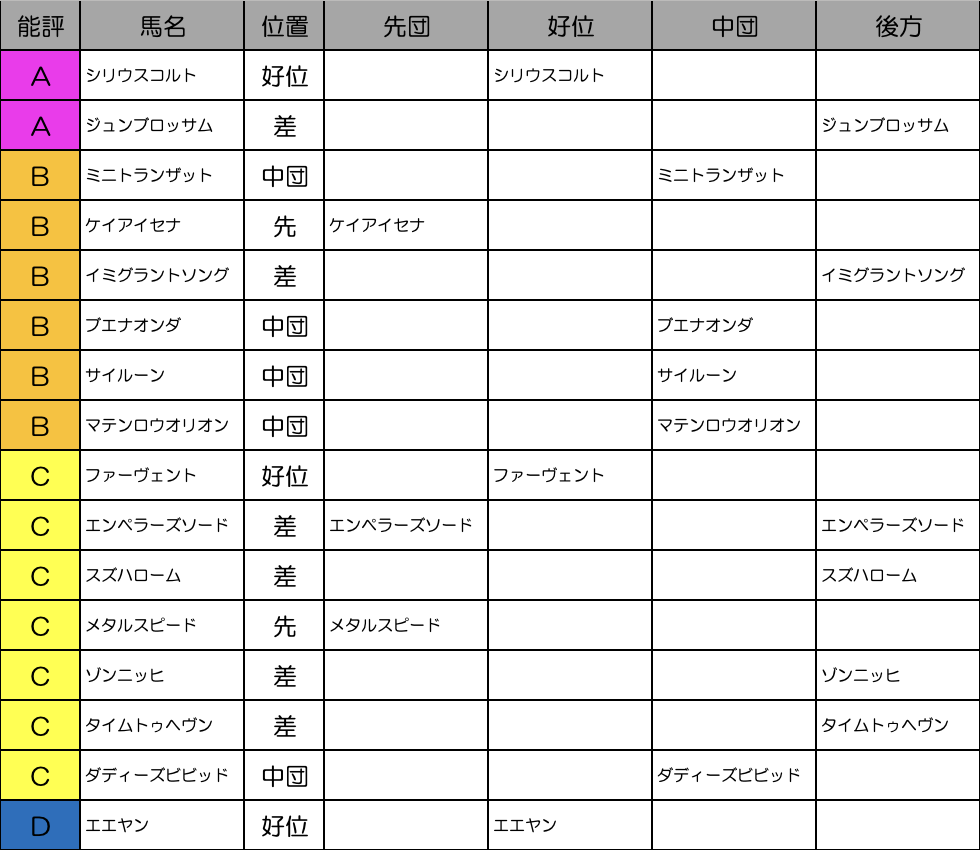 | 能評 | 馬名 | 位置 | 先団 | 好位 | 中団 | 後方 |
|---|---|---|---|---|---|---|
| A | シリウスコルト | 好位 | | シリウスコルト | | |
| A | ジュンブロッサム | 差 | | | | ジュンブロッサム |
| B | ミニトランザット | 中団 | | | ミニトランザット | |
| B | ケイアイセナ | 先 | ケイアイセナ | | | |
| B | イミグラントソング | 差 | | | | イミグラントソング |
| B | ブエナオンダ | 中団 | | | ブエナオンダ | |
| B | サイルーン | 中団 | | | サイルーン | |
| B | マテンロウオリオン | 中団 | | | マテンロウオリオン | |
| C | ファーヴェント | 好位 | | ファーヴェント | | |
| C | エンペラーズソード | 差 | エンペラーズソード | | | エンペラーズソード |
| C | スズハローム | 差 | | | | スズハローム |
| C | メタルスピード | 先 | メタルスピード | | | |
| C | ゾンニッヒ | 差 | | | | ゾンニッヒ |
| C | タイムトゥヘヴン | 差 | | | | タイムトゥヘヴン |
| C | ダディーズビビッド | 中団 | | | ダディーズビビッド | |
| D | エエヤン | 好位 | | エエヤン | | |